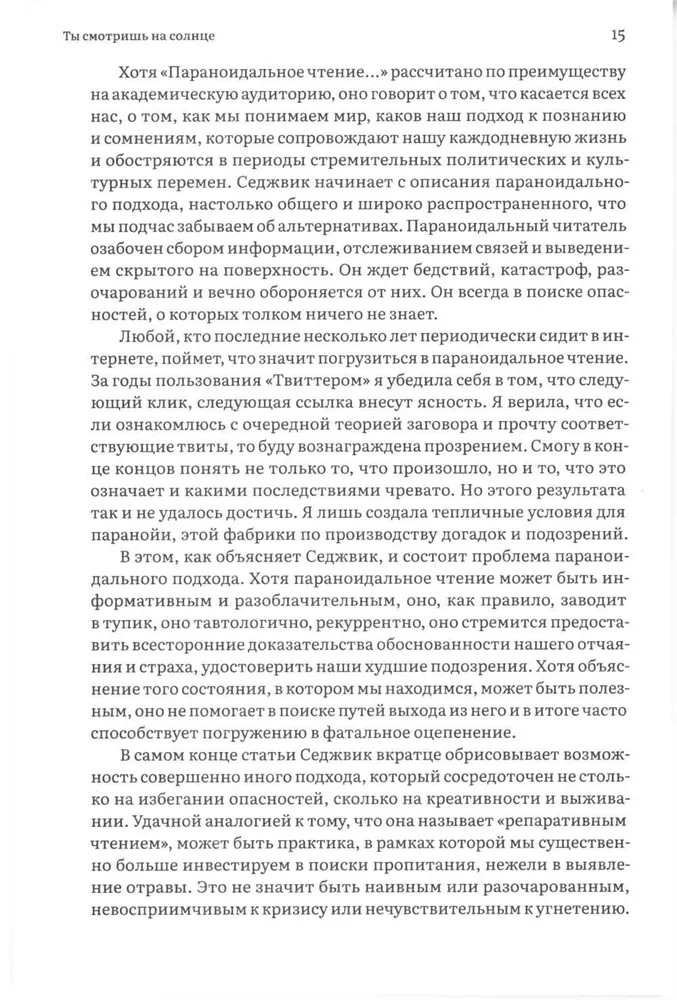 Ты смотришь на солнце

15

Хотя «Параноидальное чтение...» рассчитано по преимуществу на академическую аудиторию, оно говорит о том, что касается всех нас, о том, как мы понимаем мир, каков наш подход к познанию и сомнениям, которые сопровождают нашу каждодневную жизнь и обостряются в периоды стремительных политических и культурных перемен. Седжвик начинает с описания параноидального подхода, настолько общего и широко распространенного, что мы подчас забываем об альтернативах. Параноидальный читатель озабочен сбором информации, отслеживанием связей и выведением скрытого на поверхность. Он ждет бедствий, катастроф, разочарований и вечно обороняется от них. Он всегда в поиске опасностей, о которых толком ничего не знает.

Любой, кто последние несколько лет периодически сидит в интернете, поймет, что значит погрузиться в параноидальное чтение. За годы пользования «Твиттером» я убедила себя в том, что следующий клик, следующая ссылка внесут ясность. Я верила, что если ознакомлюсь с очередной теорией заговора и прочту соответствующие твиты, то буду вознаграждена прозрением. Смогу в конце концов понять не только то, что произошло, но и то, что это означает и какими последствиями чревато. Но этого результата так и не удалось достичь. Я лишь создала тепличные условия для паранойи, этой фабрики по производству догадок и подозрений.

В этом, как объясняет Седжвик, и состоит проблема параноидального подхода. Хотя параноидальное чтение может быть информативным и разоблачительным, оно, как правило, заводит в тупик, оно тавтологично, рекуррентно, оно стремится предоставить всесторонние доказательства обоснованности нашего отчаяния и страха, удостоверить наши худшие подозрения. Хотя объяснение того состояния, в котором мы находимся, может быть полезным, оно не помогает в поиске путей выхода из него и в итоге часто способствует погружению в фатальное оцепенение.

В самом конце статьи Седжвик вкратце обрисовывает возможность совершенно иного подхода, который сосредоточен не столько на избегании опасностей, сколько на креативности и выживании. Удачной аналогией к тому, что она называет «репаративным чтением», может быть практика, в рамках которой мы существенно больше инвестируем в поиски пропитания, нежели в выявление отравы. Это не значит быть наивным или разочарованным, невосприимчивым к кризису или нечувствительным к угнетению.